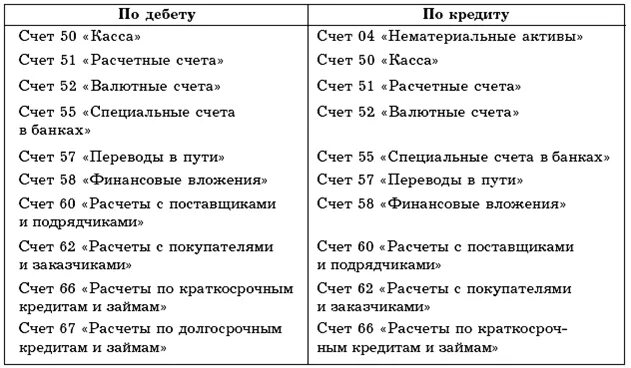 | По дебету | По кредиту |
|---|---|
| Счет 50 «Касса» | Счет 04 «Нематериальные активы» |
| Счет 51 «Расчетные счета» | Счет 50 «Касса» |
| Счет 52 «Валютные счета» | Счет 51 «Расчетные счета» |
| Счет 55 «Специальные счета в банках» | Счет 52 «Валютные счета» |
| Счет 57 «Переводы в пути» | Счет 55 «Специальные счета в банках» |
| Счет 58 «Финансовые вложения» | Счет 57 «Переводы в пути» |
| Счет 60 «Расчеты с поставщиками и подрядчиками» | Счет 58 «Финансовые вложения» |
| Счет 62 «Расчеты с покупателями и заказчиками» | Счет 60 «Расчеты с поставщиками и подрядчиками» |
| Счет 66 «Расчеты по краткосрочным кредитам и займам» | Счет 62 «Расчеты с покупателями и заказчиками» |
| Счет 67 «Расчеты по долгосрочным кредитам и займам» | Счет 66 «Расчеты по краткосрочным кредитам и займам» |